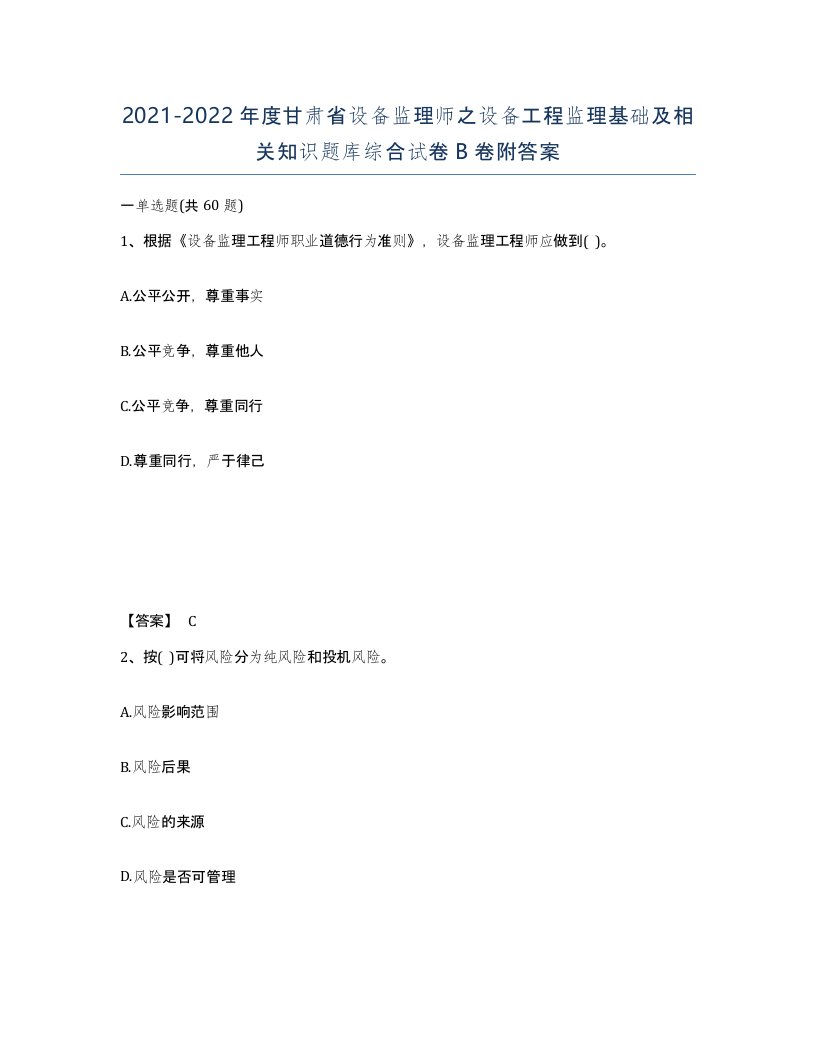 2021-2022年度甘肃省设备监理师之设备工程监理基础及相关知识题库综合试卷B卷附答案

一单选题(共60题)

1、根据《设备监理工程师职业道德行为准则》，设备监理工程师应做到( )。

A.公平公开，尊重事实

B.公平竞争，尊重他人

C.公平竞争，尊重同行

D.尊重同行，严于律己

【答案】 C

2、按( )可将风险分为纯风险和投机风险。

A.风险影响范围

B.风险后果

C.风险的来源

D.风险是否可管理